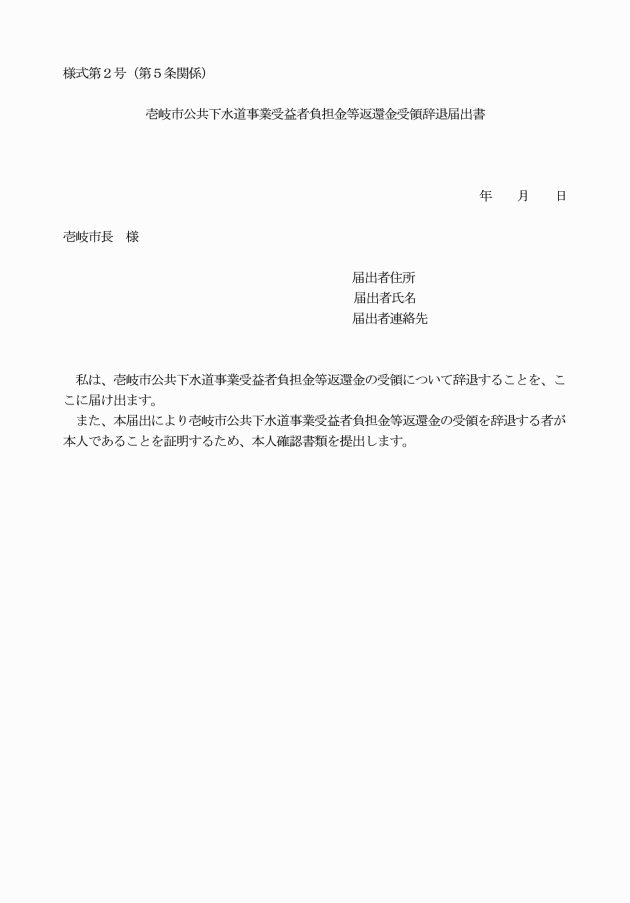 様式第２号（第５条関係）

壱岐市公共下水道事業受益者負担金等返還金受領辞退届出書

年　　月　　日

壱岐市長　様

届出者住所
届出者氏名
届出者連絡先

私は、壱岐市公共下水道事業受益者負担金等返還金の受領について辞退することを、ここに届け出ます。
また、本届出により壱岐市公共下水道事業受益者負担金等返還金の受領を辞退する者が本人であることを証明するため、本人確認書類を提出します。